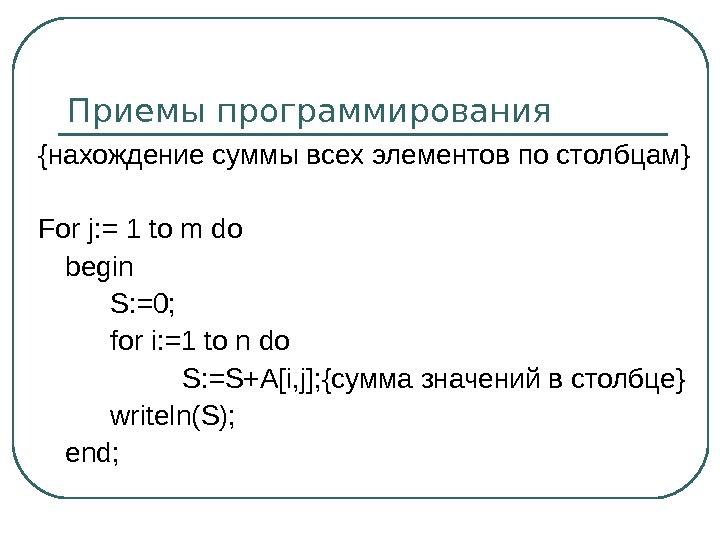 Приемы программирования

{нахождение суммы всех элементов по столбцам}

For j:= 1 to m do
begin
S:=0;
for i:=1 to n do
S:=S+A[i,j];{сумма значений в столбце}
writeln(S);
end;